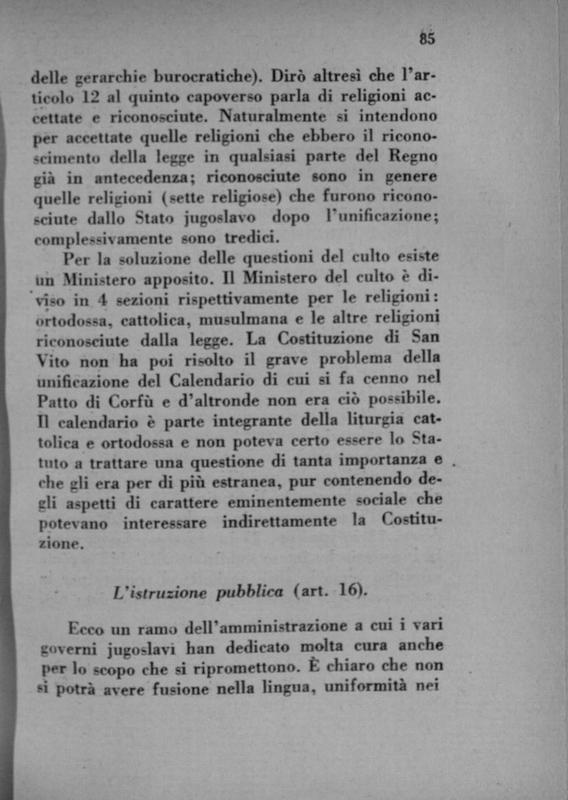 85

delle gerarchie burocratiche). Dirò altresì che l'articolo 12 al quinto capoverso parla di religioni accettate e riconosciute. Naturalmente si intendono per accettate quelle religioni che ebbero il riconoscimento della legge in qualsiasi parte del Regno già in antecedenza; riconosciute sono in genere quelle religioni (sette religiose) che furono riconosciute dallo Stato jugoslavo dopo l'unificazione; complessivamente sono tredici.

Per la soluzione delle questioni del culto esiste un Ministero apposito. Il Ministero del culto è diviso in 4 sezioni rispettivamente per le religioni: ortodossa, cattolica, musulmana e le altre religioni riconosciute dalla legge. La Costituzione di San Vito non ha poi risolto il grave problema della unificazione del Calendario di cui si fa cenno nel Patto di Corfù e d'altronde non era ciò possibile. Il calendario è parte integrante della liturgia cattolica e ortodossa e non poteva certo essere lo Statuto a trattare una questione di tanta importanza e che gli era per di più estranea, pur contenendo degli aspetti di carattere eminentemente sociale che potevano interessare indirettamente la Costituzione.

L'istruzione pubblica (art. 16).

Ecco un ramo dell'amministrazione a cui i vari governi jugoslavi han dedicato molta cura anche per lo scopo che si ripromettono. È chiaro che non si potrà avere fusione nella lingua, uniformità nei